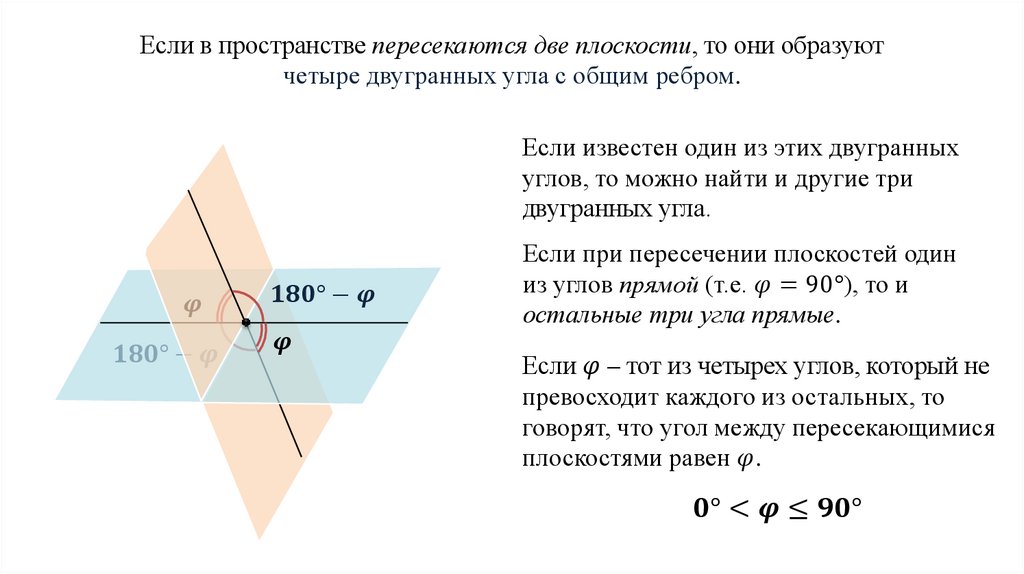 Если в пространстве пересекаются две плоскости, то они образуют четыре двугранных угла с общим ребром.

$\varphi$

$180° - \varphi$

$180° - \varphi$

$\varphi$

Если известен один из этих двугранных углов, то можно найти и другие три двугранных угла.

Если при пересечении плоскостей один из углов прямой (т.е. $\varphi = 90°$), то и остальные три угла прямые.

Если $\varphi$ – тот из четырех углов, который не превосходит каждого из остальных, то говорят, что угол между пересекающимися плоскостями равен $\varphi$.

$0° < \varphi \leq 90°$